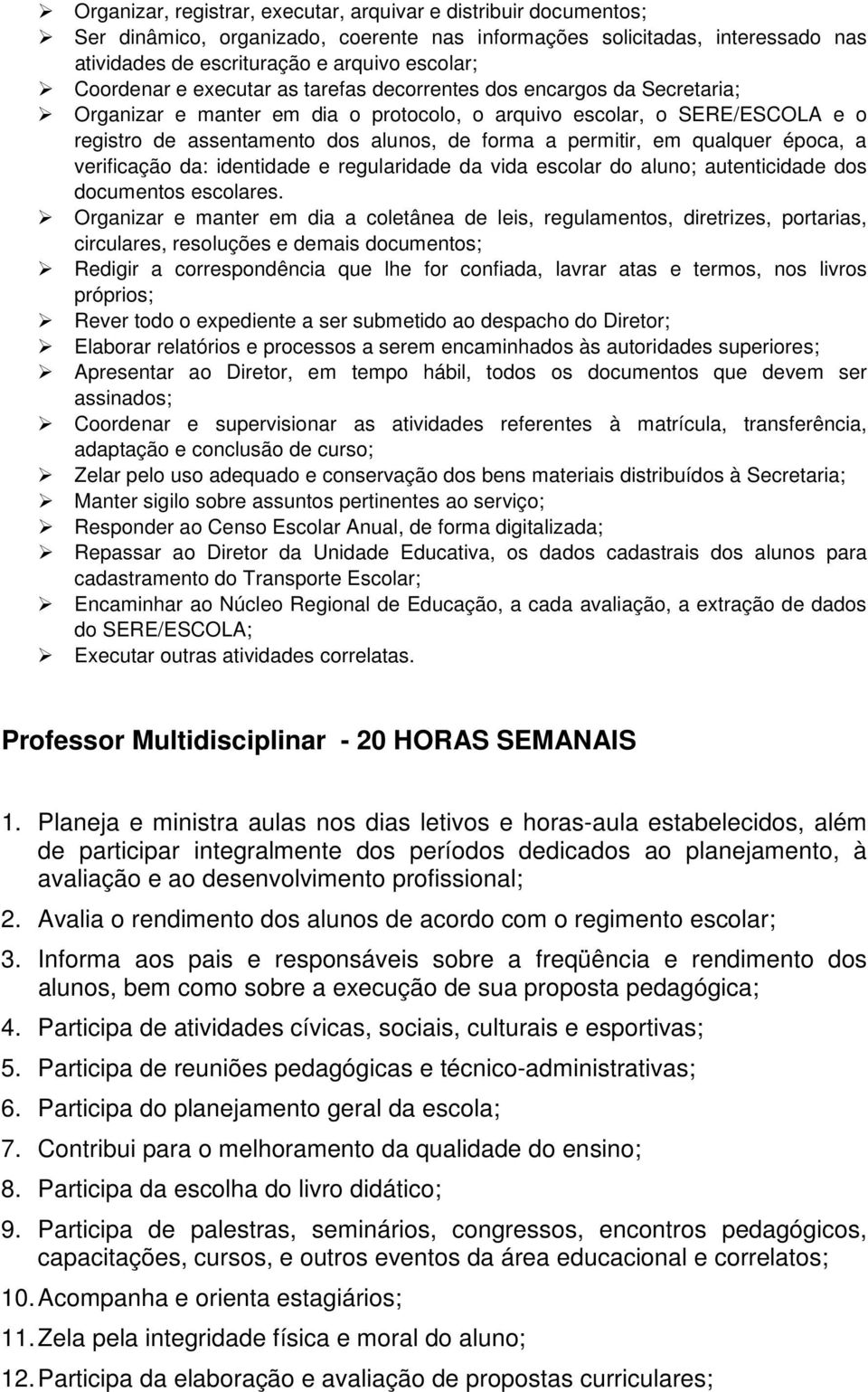 ➢ Organizar, registrar, executar, arquivar e distribuir documentos;
➢ Ser dinâmico, organizado, coerente nas informações solicitadas, interessado nas atividades de escrituração e arquivo escolar;
➢ Coordenar e executar as tarefas decorrentes dos encargos da Secretaria;
➢ Organizar e manter em dia o protocolo, o arquivo escolar, o SERE/ESCOLA e o registro de assentamento dos alunos, de forma a permitir, em qualquer época, a verificação da: identidade e regularidade da vida escolar do aluno; autenticidade dos documentos escolares.
➢ Organizar e manter em dia a coletânea de leis, regulamentos, diretrizes, portarias, circulares, resoluções e demais documentos;
➢ Redigir a correspondência que lhe for confiada, lavrar atas e termos, nos livros próprios;
➢ Rever todo o expediente a ser submetido ao despacho do Diretor;
➢ Elaborar relatórios e processos a serem encaminhados às autoridades superiores;
➢ Apresentar ao Diretor, em tempo hábil, todos os documentos que devem ser assinados;
➢ Coordenar e supervisionar as atividades referentes à matrícula, transferência, adaptação e conclusão de curso;
➢ Zelar pelo uso adequado e conservação dos bens materiais distribuídos à Secretaria;
➢ Manter sigilo sobre assuntos pertinentes ao serviço;
➢ Responder ao Censo Escolar Anual, de forma digitalizada;
➢ Repassar ao Diretor da Unidade Educativa, os dados cadastrais dos alunos para cadastramento do Transporte Escolar;
➢ Encaminhar ao Núcleo Regional de Educação, a cada avaliação, a extração de dados do SERE/ESCOLA;
➢ Executar outras atividades correlatas.

Professor Multidisciplinar - 20 HORAS SEMANAIS

1. Planeja e ministra aulas nos dias letivos e horas-aula estabelecidos, além de participar integralmente dos períodos dedicados ao planejamento, à avaliação e ao desenvolvimento profissional;
2. Avalia o rendimento dos alunos de acordo com o regimento escolar;
3. Informa aos pais e responsáveis sobre a freqüência e rendimento dos alunos, bem como sobre a execução de sua proposta pedagógica;
4. Participa de atividades cívicas, sociais, culturais e esportivas;
5. Participa de reuniões pedagógicas e técnico-administrativas;
6. Participa do planejamento geral da escola;
7. Contribui para o melhoramento da qualidade do ensino;
8. Participa da escolha do livro didático;
9. Participa de palestras, seminários, congressos, encontros pedagógicos, capacitações, cursos, e outros eventos da área educacional e correlatos;
10. Acompanha e orienta estagiários;
11. Zela pela integridade física e moral do aluno;
12. Participa da elaboração e avaliação de propostas curriculares;